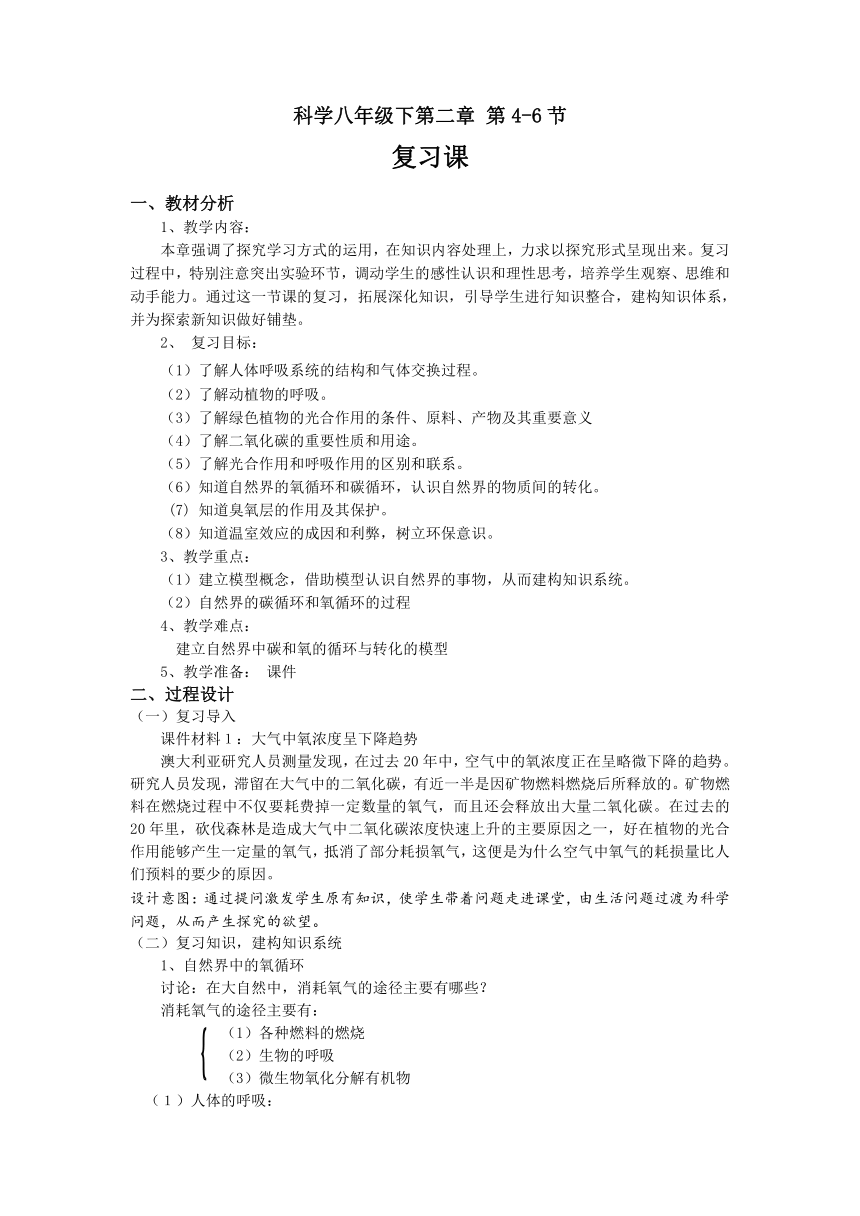 科学八年级下第二章 第 4-6 节

复习课

一、教材分析

1、教学内容：

本章强调了探究学习方式的运用，在知识内容处理上，力求以探究形式呈现出来。复习过程中，特别注意突出实验环节，调动学生的感性认识和理性思考，培养学生观察、思维和动手能力。通过这一节课的复习，拓展深化知识，引导学生进行知识整合，建构知识体系，并为探索新知识做好铺垫。

2、 复习目标：

（1）了解人体呼吸系统的结构和气体交换过程。

（2）了解动植物的呼吸。

（3）了解绿色植物的光合作用的条件、原料、产物及其重要意义

（4）了解二氧化碳的重要性质和用途。

（5）了解光合作用和呼吸作用的区别和联系。

（6）知道自然界的氧循环和碳循环，认识自然界的物质间的转化。

(7) 知道臭氧层的作用及其保护。

（8）知道温室效应的成因和利弊，树立环保意识。

3、教学重点：

（1）建立模型概念，借助模型认识自然界的事物，从而建构知识系统。

（2）自然界的碳循环和氧循环的过程

4、教学难点：

建立自然界中碳和氧的循环与转化的模型

5、教学准备： 课件

二、过程设计

（一）复习导入

课件材料 1：大气中氧浓度呈下降趋势

澳大利亚研究人员测量发现，在过去 20 年中，空气中的氧浓度正在呈略微下降的趋势。研究人员发现，滞留在大气中的二氧化碳，有近一半是因矿物燃料燃烧后所释放的。矿物燃料在燃烧过程中不仅要耗费掉一定数量的氧气，而且还会释放出大量二氧化碳。在过去的 20 年里，砍伐森林是造成大气中二氧化碳浓度快速上升的主要原因之一，好在植物的光合作用能够产生一定量的氧气，抵消了部分耗损氧气，这便是为什么空气中氧气的耗损量比人们预料的要少的原因。

设计意图：通过提问激发学生原有知识，使学生带着问题走进课堂，由生活问题过渡为科学问题，从而产生探究的欲望。

（二）复习知识，建构知识系统

1、自然界中的氧循环

讨论：在大自然中，消耗氧气的途径主要有哪些？

消耗氧气的途径主要有：

（1）各种燃料的燃烧

（2）生物的呼吸

（3）微生物氧化分解有机物

（1）人体的呼吸：